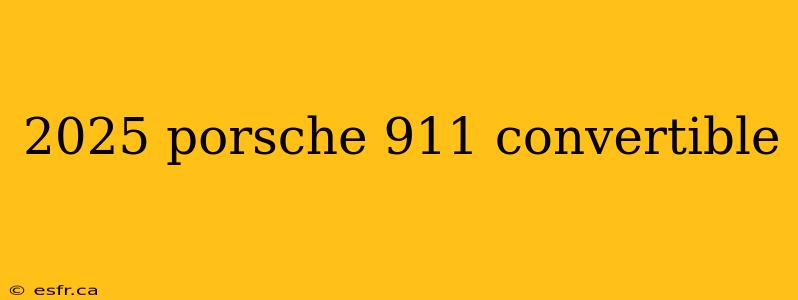 2025 porsche 911 convertible

© esfr.ca